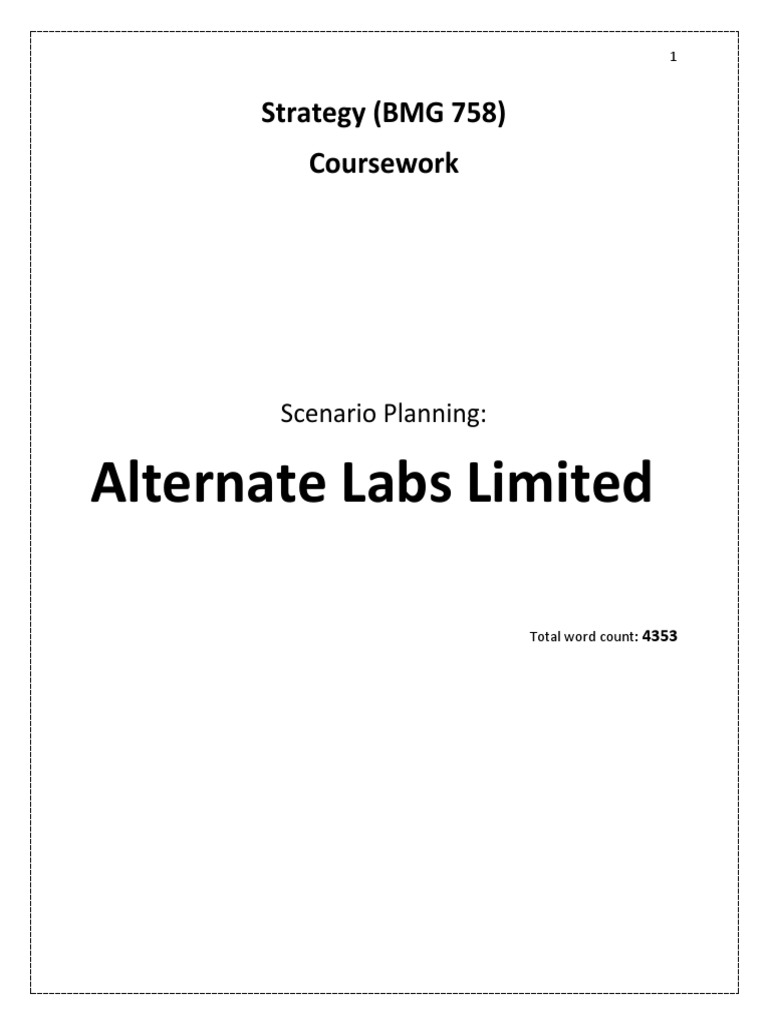 1

Strategy (BMG 758)

Coursework

Scenario Planning:

Alternate Labs Limited

Total word count: 4353